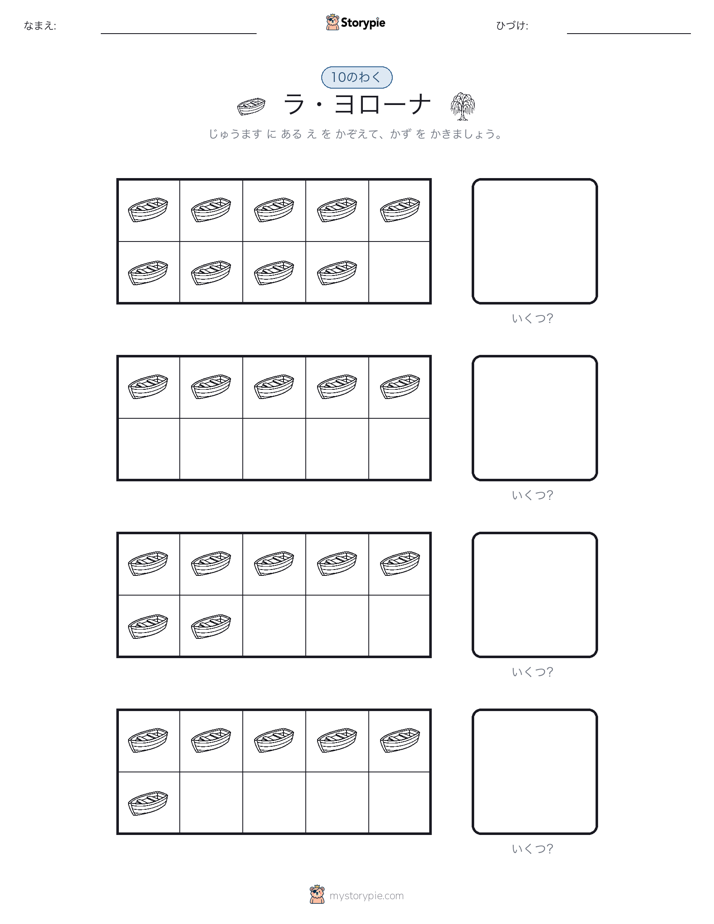 なまえ:

Storypie

ひづけ:

10のわく

ラ・ヨローナ

じゅうます に ある え を かぞえて、かず を かきましょう。

いくつ?

いくつ?

いくつ?

いくつ?

mystorypie.com